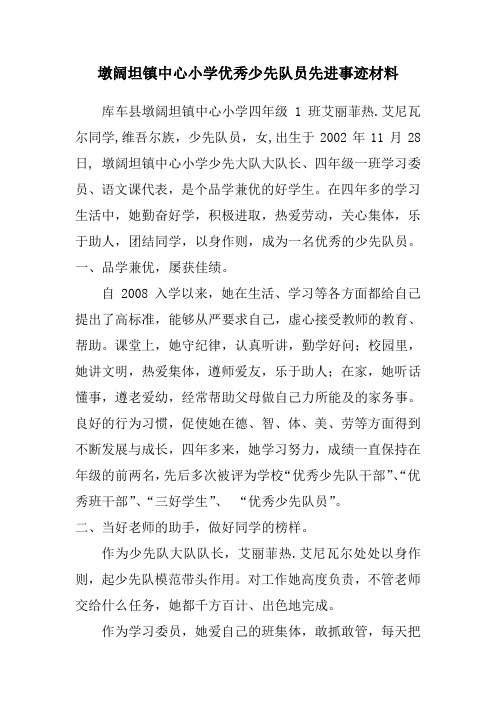 墩阔坦镇中心小学优秀少先队员先进事迹材料

库车县墩阔坦镇中心小学四年级 1 班艾丽菲热.艾尼瓦尔同学,维吾尔族，少先队员，女,出生于 2002 年 11 月 28 日, 墩阔坦镇中心小学少先大队大队长、四年级一班学习委员、语文课代表，是个品学兼优的好学生。在四年多的学习生活中，她勤奋好学，积极进取，热爱劳动，关心集体，乐于助人，团结同学，以身作则，成为一名优秀的少先队员。

一、品学兼优，屡获佳绩。

自 2008 入学以来，她在生活、学习等各方面都给自己提出了高标准，能够从严要求自己，虚心接受教师的教育、帮助。课堂上，她守纪律，认真听讲，勤学好问；校园里，她讲文明，热爱集体，遵师爱友，乐于助人；在家，她听话懂事，遵老爱幼，经常帮助父母做自己力所能及的家务事。良好的行为习惯，促使她在德、智、体、美、劳等方面得到不断发展与成长，四年多来，她学习努力，成绩一直保持在年级的前两名，先后多次被评为学校“优秀少先队干部”、“优秀班干部”、“三好学生”、 “优秀少先队员”。

二、当好老师的助手，做好同学的榜样。

作为少先队大队队长，艾丽菲热.艾尼瓦尔处处以身作则，起少先队模范带头作用。对工作她高度负责，不管老师交给什么任务，她都千方百计、出色地完成。

作为学习委员，她爱自己的班集体，敢抓敢管，每天把